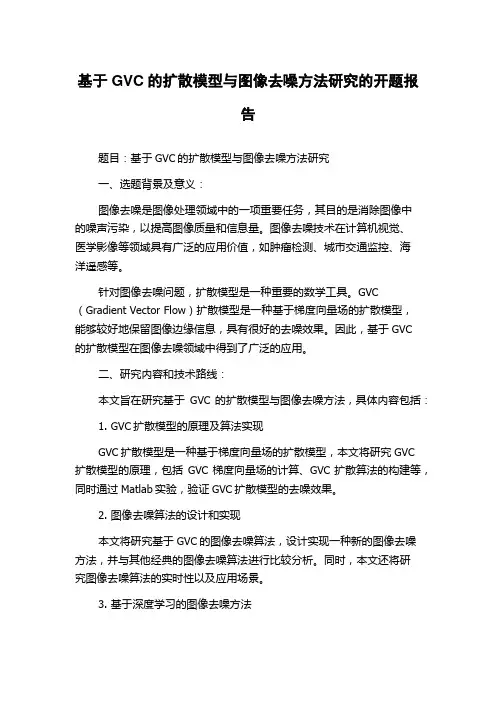 基于 GVC 的扩散模型与图像去噪方法研究的开题报告

题目：基于 GVC 的扩散模型与图像去噪方法研究

一、选题背景及意义：

图像去噪是图像处理领域中的一项重要任务，其目的是消除图像中的噪声污染，以提高图像质量和信息量。图像去噪技术在计算机视觉、医学影像等领域具有广泛的应用价值，如肿瘤检测、城市交通监控、海洋遥感等。

针对图像去噪问题，扩散模型是一种重要的数学工具。GVC（Gradient Vector Flow）扩散模型是一种基于梯度向量场的扩散模型，能够较好地保留图像边缘信息，具有很好的去噪效果。因此，基于 GVC 的扩散模型在图像去噪领域中得到了广泛的应用。

二、研究内容和技术路线：

本文旨在研究基于 GVC 的扩散模型与图像去噪方法，具体内容包括：

1. GVC 扩散模型的原理及算法实现

GVC 扩散模型是一种基于梯度向量场的扩散模型，本文将研究 GVC 扩散模型的原理，包括 GVC 梯度向量场的计算、GVC 扩散算法的构建等，同时通过 Matlab 实验，验证 GVC 扩散模型的去噪效果。

2. 图像去噪算法的设计和实现

本文将研究基于 GVC 的图像去噪算法，设计实现一种新的图像去噪方法，并与其他经典的图像去噪算法进行比较分析。同时，本文还将研究图像去噪算法的实时性以及应用场景。

3. 基于深度学习的图像去噪方法